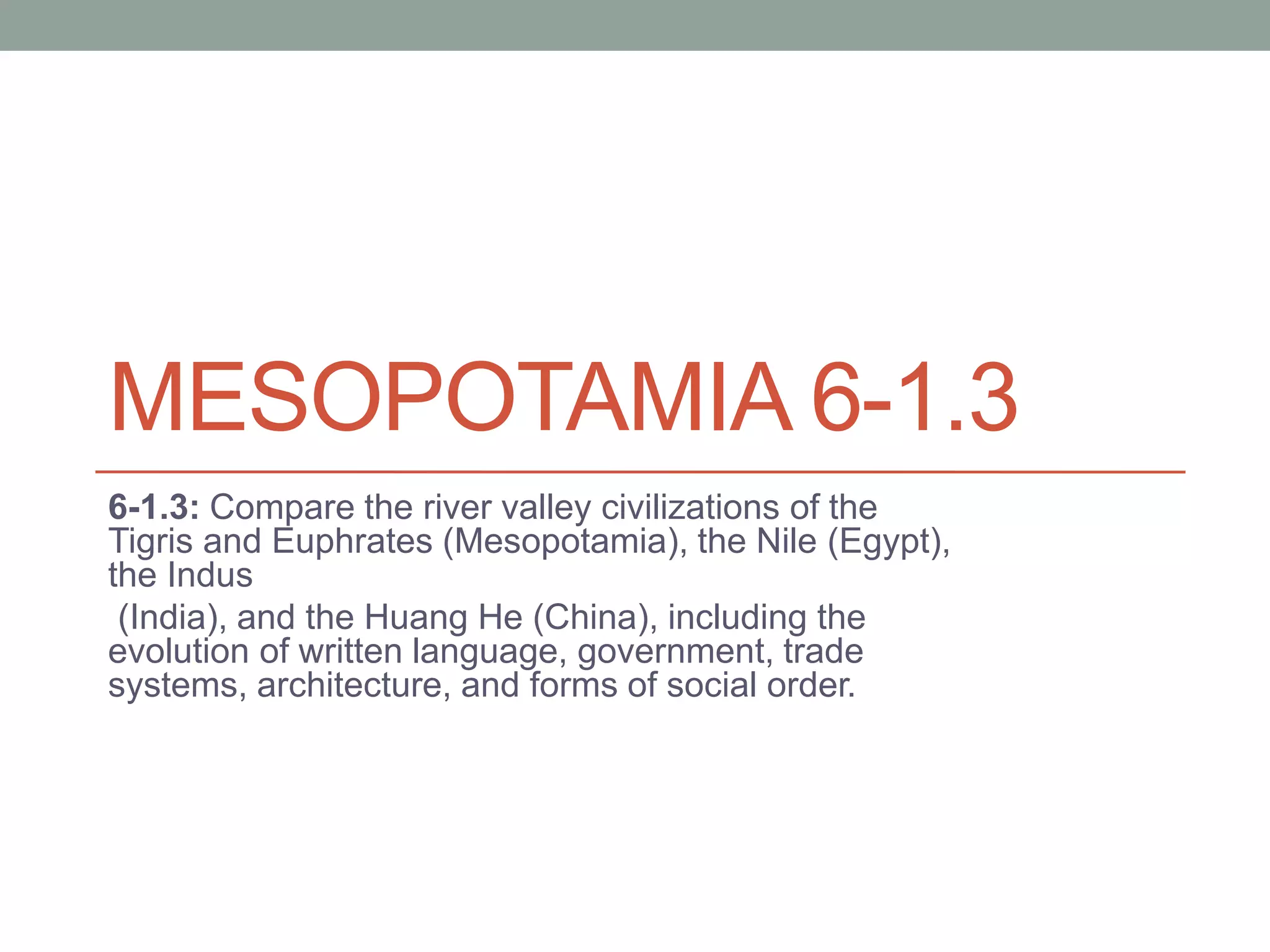 MESOPOTAMIA 6-1.3

6-1.3: Compare the river valley civilizations of the Tigris and Euphrates (Mesopotamia), the Nile (Egypt), the Indus

(India), and the Huang He (China), including the evolution of written language, government, trade systems, architecture, and forms of social order.